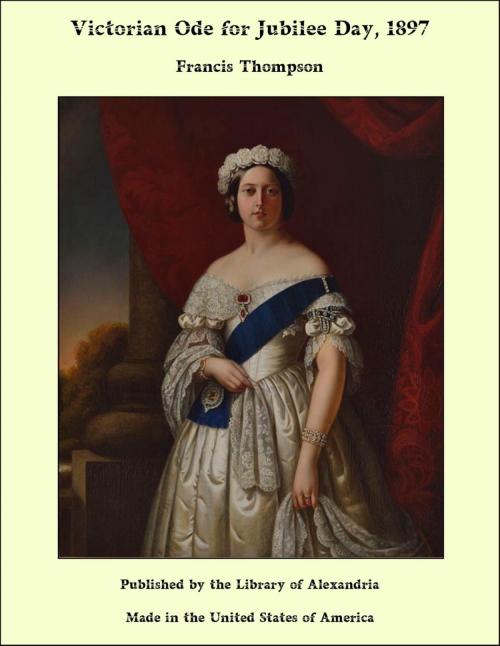 Victorian Ode for Jubilee Day, 1897

Francis Thompson

Published by the Library of Alexandria

Made in the United States of America